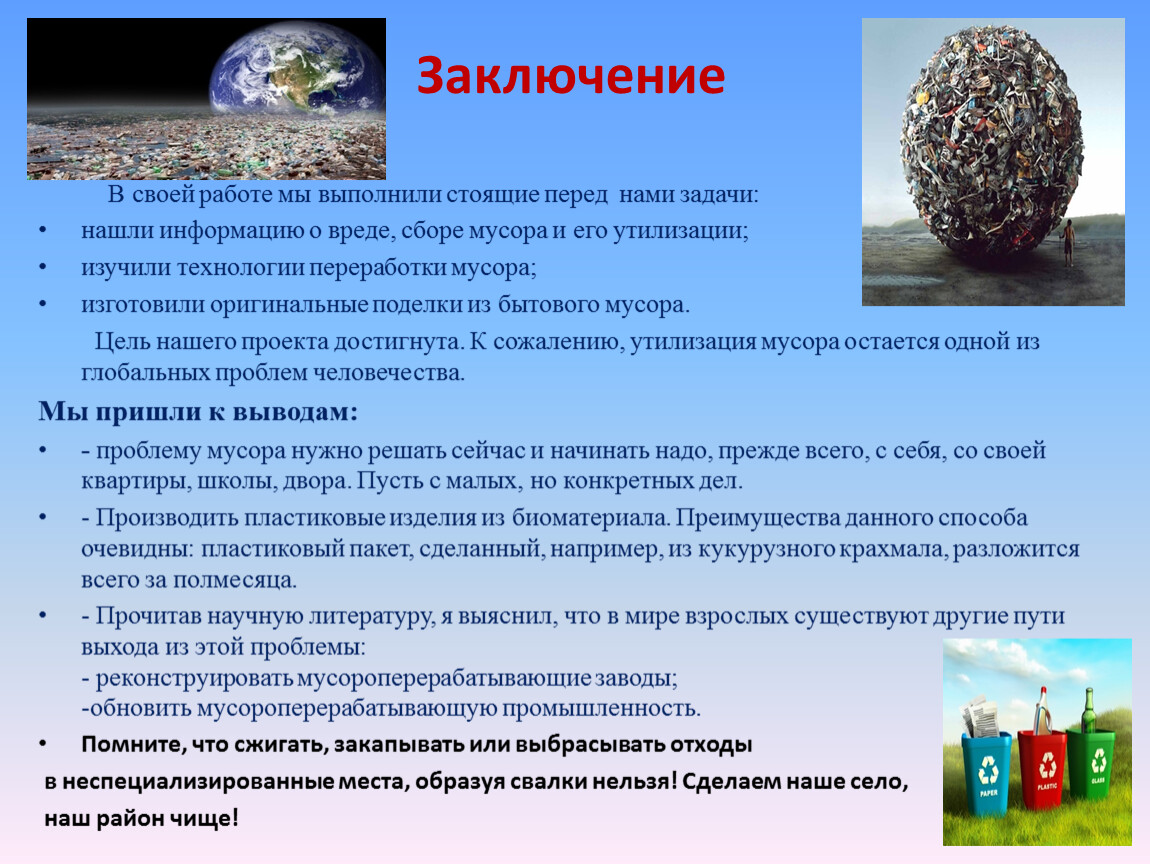 Заключение

В своей работе мы выполнили стоящие перед нами задачи:

• нашли информацию о вреде, сборе мусора и его утилизации;
• изучили технологии переработки мусора;
• изготовили оригинальные поделки из бытового мусора.

Цель нашего проекта достигнута. К сожалению, утилизация мусора остается одной из глобальных проблем человечества.

Мы пришли к выводам:

• - проблему мусора нужно решать сейчас и начинать надо, прежде всего, с себя, со своей квартиры, школы, двора. Пусть с малых, но конкретных дел.
• - Производить пластиковые изделия из биоматериала. Преимущества данного способа очевидны: пластиковый пакет, сделанный, например, из кукурузного крахмала, разложится всего за полмесяца.
• - Прочитав научную литературу, я выяснил, что в мире взрослых существуют другие пути выхода из этой проблемы:
- реконструировать мусороперерабатывающие заводы;
-обновить мусороперерабатывающую промышленность.
• Помните, что сжигать, закапывать или выбрасывать отходы в неспециализированные места, образуя свалки нельзя! Сделаем наше село, наш район чище!

PAPER
PLASTIC
GLASS